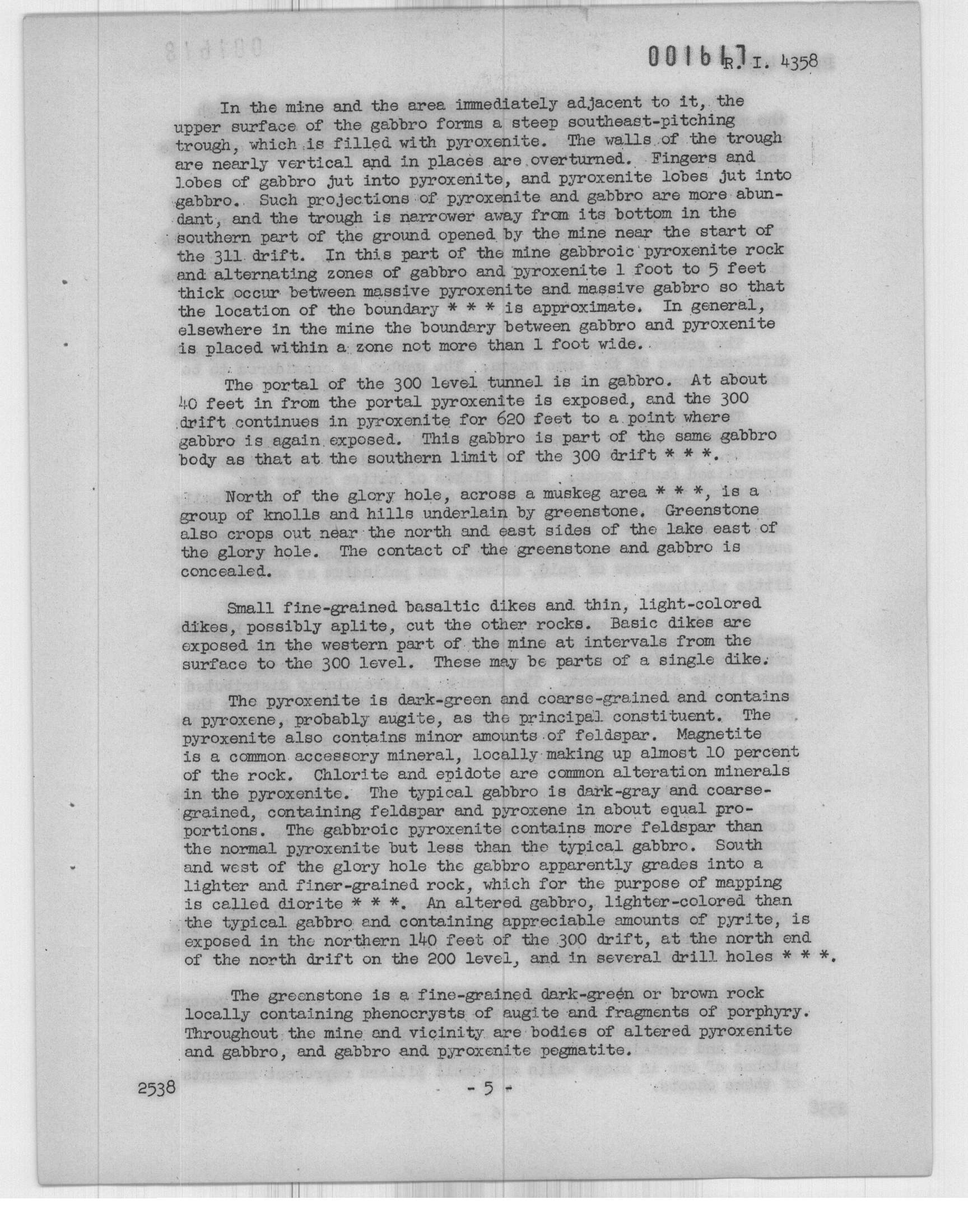 001617 R. I. 4358

In the mine and the area immediately adjacent to it, the upper surface of the gabbro forms a steep southeast-pitching trough, which is filled with pyroxenite. The walls of the trough are nearly vertical and in places are overturned. Fingers and lobes of gabbro jut into pyroxenite, and pyroxenite lobes jut into gabbro. Such projections of pyroxenite and gabbro are more abundant, and the trough is narrower away from its bottom in the southern part of the ground opened by the mine near the start of the 311 drift. In this part of the mine gabbroic pyroxenite rock and alternating zones of gabbro and pyroxenite 1 foot to 5 feet thick occur between massive pyroxenite and massive gabbro so that the location of the boundary * * * is approximate. In general, elsewhere in the mine the boundary between gabbro and pyroxenite is placed within a zone not more than 1 foot wide.

The portal of the 300 level tunnel is in gabbro. At about 40 feet in from the portal pyroxenite is exposed, and the 300 drift continues in pyroxenite for 620 feet to a point where gabbro is again exposed. This gabbro is part of the same gabbro body as that at the southern limit of the 300 drift * * *.

North of the glory hole, across a muskeg area * * *, is a group of knolls and hills underlain by greenstone. Greenstone also crops out near the north and east sides of the lake east of the glory hole. The contact of the greenstone and gabbro is concealed.

Small fine-grained basaltic dikes and thin, light-colored dikes, possibly aplite, cut the other rocks. Basic dikes are exposed in the western part of the mine at intervals from the surface to the 300 level. These may be parts of a single dike.

The pyroxenite is dark-green and coarse-grained and contains a pyroxene, probably augite, as the principal constituent. The pyroxenite also contains minor amounts of feldspar. Magnetite is a common accessory mineral, locally making up almost 10 percent of the rock. Chlorite and epidote are common alteration minerals in the pyroxenite. The typical gabbro is dark-gray and coarse-grained, containing feldspar and pyroxene in about equal proportions. The gabbroic pyroxenite contains more feldspar than the normal pyroxenite but less than the typical gabbro. South and west of the glory hole the gabbro apparently grades into a lighter and finer-grained rock, which for the purpose of mapping is called diorite * * *. An altered gabbro, lighter-colored than the typical gabbro and containing appreciable amounts of pyrite, is exposed in the northern 140 feet of the 300 drift, at the north end of the north drift on the 200 level, and in several drill holes * * *.

The greenstone is a fine-grained dark-green or brown rock locally containing phenocrysts of augite and fragments of porphyry. Throughout the mine and vicinity are bodies of altered pyroxenite and gabbro, and gabbro and pyroxenite pegmatite.

2538 - 5 -